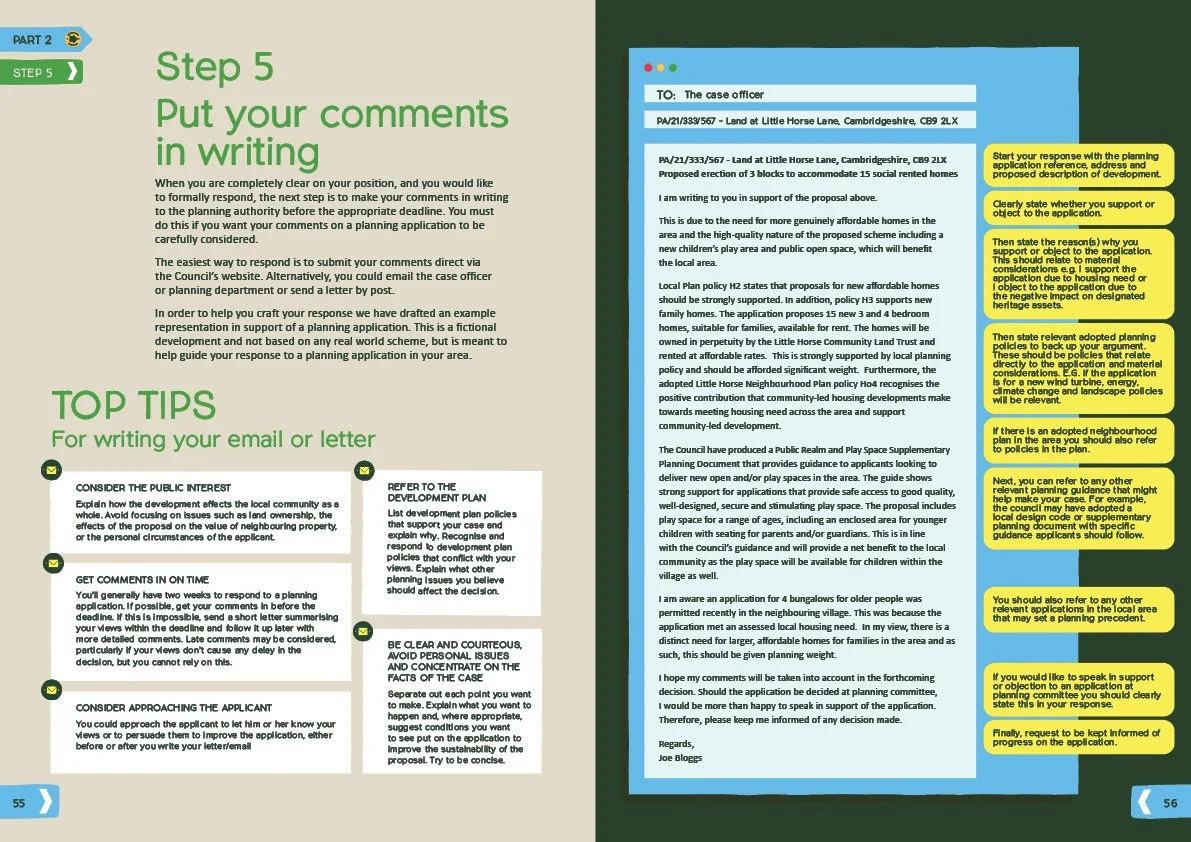 PART 2

STEP 5

Step 5
Put your comments in writing

When you are completely clear on your position, and you would like to formally respond, the next step is to make your comments in writing to the planning authority before the appropriate deadline. You must do this if you want your comments on a planning application to be carefully considered.

The easiest way to respond is to submit your comments direct via the Council's website. Alternatively, you could email the case officer or planning department or send a letter by post.

In order to help you craft your response we have drafted an example representation in support of a planning application. This is a fictional development and not based on any real world scheme, but is meant to help guide your response to a planning application in your area.

TOP TIPS
For writing your email or letter

CONSIDER THE PUBLIC INTEREST
Explain how the development affects the local community as a whole. Avoid focusing on issues such as land ownership, the effects of the proposal on the value of neighbouring property, or the personal circumstances of the applicant.

GET COMMENTS IN ON TIME
You'll generally have two weeks to respond to a planning application. If possible, get your comments in before the deadline. If this is impossible, send a short letter summarising your views within the deadline and follow it up later with more detailed comments. Late comments may be considered, particularly if your views don't cause any delay in the decision, but you cannot rely on this.

CONSIDER APPROACHING THE APPLICANT
You could approach the applicant to let him or her know your views or to persuade them to improve the application, either before or after you write your letter/email

REFER TO THE DEVELOPMENT PLAN
List development plan policies that support your case and explain why. Recognise and respond to development plan policies that conflict with your views. Explain what other planning issues you believe should affect the decision.

BE CLEAR AND COURTEOUS, AVOID PERSONAL ISSUES AND CONCENTRATE ON THE FACTS OF THE CASE
Separate out each point you want to make. Explain what you want to happen and, where appropriate, suggest conditions you want to see put on the application to improve the sustainability of the proposal. Try to be concise.

55

TO: The case officer

PA/21/333/567 - Land at Little Horse Lane, Cambridgeshire, CB9 2LX

PA/21/333/567 - Land at Little Horse Lane, Cambridgeshire, CB9 2LX
Proposed erection of 3 blocks to accommodate 15 social rented homes

I am writing to you in support of the proposal above.

This is due to the need for more genuinely affordable homes in the area and the high-quality nature of the proposed scheme including a new children's play area and public open space, which will benefit the local area.

Local Plan policy H2 states that proposals for new affordable homes should be strongly supported. In addition, policy H3 supports new family homes. The application proposes 15 new 3 and 4 bedroom homes, suitable for families, available for rent. The homes will be owned in perpetuity by the Little Horse Community Land Trust and rented at affordable rates. This is strongly supported by local planning policy and should be afforded significant weight. Furthermore, the adopted Little Horse Neighbourhood Plan policy Ho4 recognises the positive contribution that community-led housing developments make towards meeting housing need across the area and support community-led development.

The Council have produced a Public Realm and Play Space Supplementary Planning Document that provides guidance to applicants looking to deliver new open and/or play spaces in the area. The guide shows strong support for applications that provide safe access to good quality, well-designed, secure and stimulating play space. The proposal includes play space for a range of ages, including an enclosed area for younger children with seating for parents and/or guardians. This is in line with the Council's guidance and will provide a net benefit to the local community as the play space will be available for children within the village as well.

I am aware an application for 4 bungalows for older people was permitted recently in the neighbouring village. This was because the application met an assessed local housing need. In my view, there is a distinct need for larger, affordable homes for families in the area and as such, this should be given planning weight.

I hope my comments will be taken into account in the forthcoming decision. Should the application be decided at planning committee, I would be more than happy to speak in support of the application. Therefore, please keep me informed of any decision made.

Regards,
Joe Bloggs

Start your response with the planning application reference, address and proposed description of development.

Clearly state whether you support or object to the application.

Then state the reason(s) why you support or object to the application. This should relate to material considerations e.g. I support the application due to housing need or I object to the application due to the negative impact on designated heritage assets.

Then state relevant adopted planning policies to back up your argument. These should be policies that relate directly to the application and material considerations. E.G. if the application is for a new wind turbine, energy, climate change and landscape policies will be relevant.

If there is an adopted neighbourhood plan in the area you should also refer to policies in the plan.

Next, you can refer to any other relevant planning guidance that might help make your case. For example, the council may have adopted a local design code or supplementary planning document with specific guidance applicants should follow.

You should also refer to any other relevant applications in the local area that may set a planning precedent.

If you would like to speak in support or objection to an application at planning committee you should clearly state this in your response.

Finally, request to be kept informed of progress on the application.

56